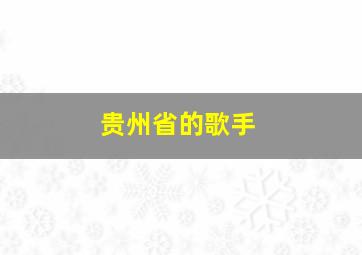 贵州省的歌手